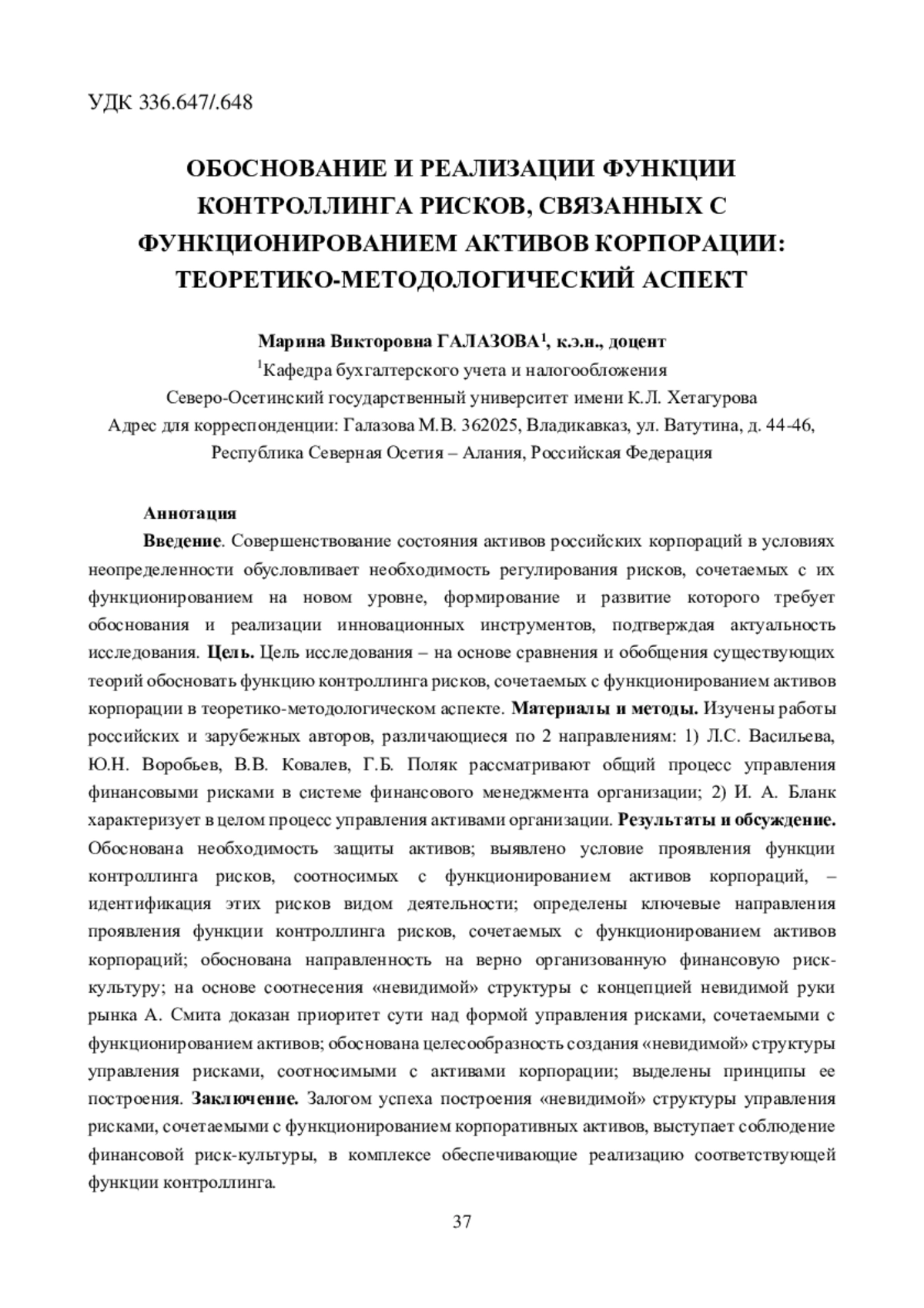 УДК 336.647/.648

ОБОСНОВАНИЕ И РЕАЛИЗАЦИИ ФУНКЦИИ КОНТРОЛЛИНГА РИСКОВ, СВЯЗАННЫХ С ФУНКЦИОНИРОВАНИЕМ АКТИВОВ КОРПОРАЦИИ: ТЕОРЕТИКО-МЕТОДОЛОГИЧЕСКИЙ АСПЕКТ

Марина Викторовна ГАЛАЗОВА$^1$, к.э.н., доцент
$^1$Кафедра бухгалтерского учета и налогообложения
Северо-Осетинский государственный университет имени К.Л. Хетагурова
Адрес для корреспонденции: Галазова М.В. 362025, Владикавказ, ул. Ватутина, д. 44-46, Республика Северная Осетия – Алания, Российская Федерация

Аннотация

Введение. Совершенствование состояния активов российских корпораций в условиях неопределенности обусловливает необходимость регулирования рисков, сочетаемых с их функционированием на новом уровне, формирование и развитие которого требует обоснования и реализации инновационных инструментов, подтверждая актуальность исследования. Цель. Цель исследования – на основе сравнения и обобщения существующих теорий обосновать функцию контроллинга рисков, сочетаемых с функционированием активов корпорации в теоретико-методологическом аспекте. Материалы и методы. Изучены работы российских и зарубежных авторов, различающиеся по 2 направлениям: 1) Л.С. Васильева, Ю.Н. Воробьев, В.В. Ковалев, Г.Б. Поляк рассматривают общий процесс управления финансовыми рисками в системе финансового менеджмента организации; 2) И. А. Бланк характеризует в целом процесс управления активами организации. Результаты и обсуждение. Обоснована необходимость защиты активов; выявлено условие проявления функции контроллинга рисков, соотносимых с функционированием активов корпораций, – идентификация этих рисков видом деятельности; определены ключевые направления проявления функции контроллинга рисков, сочетаемых с функционированием активов корпораций; обоснована направленность на верно организованную финансовую риск-культуру; на основе соотнесения «невидимой» структуры с концепцией невидимой руки рынка А. Смита доказан приоритет сути над формой управления рисками, сочетаемыми с функционированием активов; обоснована целесообразность создания «невидимой» структуры управления рисками, соотносимыми с активами корпорации; выделены принципы ее построения. Заключение. Залогом успеха построения «невидимой» структуры управления рисками, сочетаемыми с функционированием корпоративных активов, выступает соблюдение финансовой риск-культуры, в комплексе обеспечивающие реализацию соответствующей функции контроллинга.

37